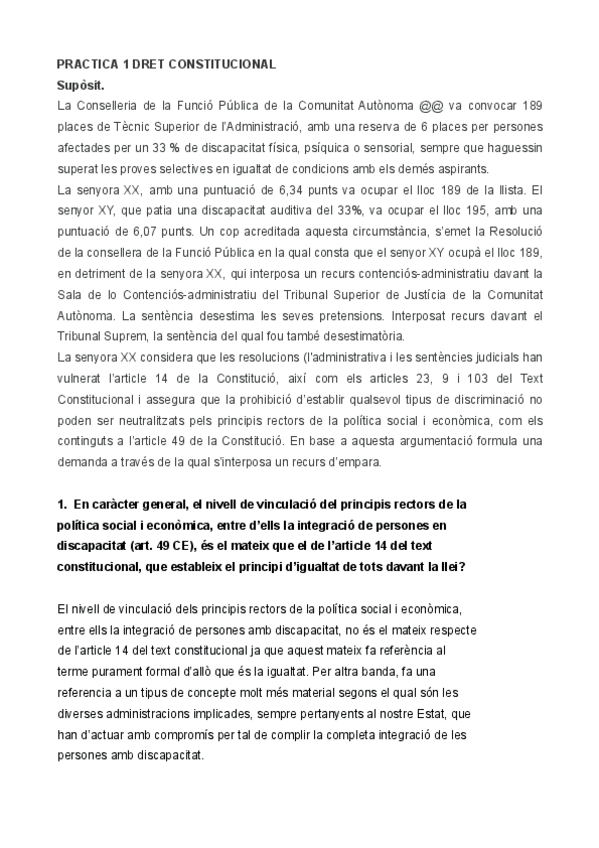 PRACTICA 1 DRET CONSTITUCIONAL
Supòsit.
La Conselleria de la Funció Pública de la Comunitat Autònoma @@ va convocar 189 places de Tècnic Superior de l'Administració, amb una reserva de 6 places per persones afectades per un 33 % de discapacitat física, psíquica o sensorial, sempre que haguessin superat les proves selectives en igualtat de condicions amb els demés aspirants.
La senyora XX, amb una puntuació de 6,34 punts va ocupar el lloc 189 de la llista. El senyor XY, que patia una discapacitat auditiva del 33%, va ocupar el lloc 195, amb una puntuació de 6,07 punts. Un cop acreditada aquesta circumstància, s'emet la Resolució de la consellera de la Funció Pública en la qual consta que el senyor XY ocupà el lloc 189, en detriment de la senyora XX, qui interposa un recurs contenciós-administratiu davant la Sala de lo Contenciós-administratiu del Tribunal Superior de Justícia de la Comunitat Autònoma. La sentència desestima les seves pretensions. Interposat recurs davant el Tribunal Suprem, la sentència del qual fou també desestimatòria.
La senyora XX considera que les resolucions (l'administrativa i les sentències judicials han vulnerat l'article 14 de la Constitució, així com els articles 23, 9 i 103 del Text Constitucional i assegura que la prohibició d'establir qualsevol tipus de discriminació no poden ser neutralitzats pels principis rectors de la política social i econòmica, com els continguts a l'article 49 de la Constitució. En base a aquesta argumentació formula una demanda a través de la qual s'interposa un recurs d'empara.

1. En caràcter general, el nivell de vinculació del principis rectors de la política social i econòmica, entre d'ells la integració de persones en discapacitat (art. 49 CE), és el mateix que el de l'article 14 del text constitucional, que estableix el principi d'igualtat de tots davant la llei?

El nivell de vinculació dels principis rectors de la política social i econòmica, entre ells la integració de persones amb discapacitat, no és el mateix respecte de l'article 14 del text constitucional ja que aquest mateix fa referència al terme purament formal d'allò que és la igualtat. Per altra banda, fa una referencia a un tipus de concepte molt més material segons el qual són les diverses administracions implicades, sempre pertanyents al nostre Estat, que han d'actuar amb compromís per tal de complir la completa integració de les persones amb discapacitat.